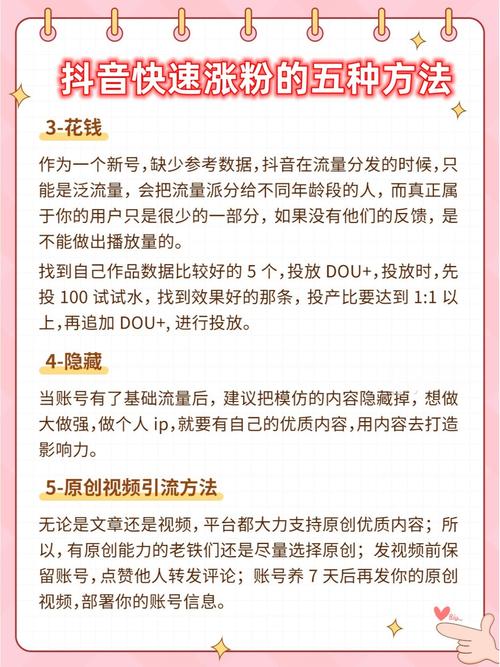 抖音快速涨粉的五种方法

3-花钱

作为一个新号，缺少参考数据，抖音在流量分发的时候，只能是泛流量，会把流量派分给不同年龄段的人，而真正属于你的用户只是很少的一部分，如果没有他们的反馈，是不能做出播放量的。

找到自己作品数据比较好的 5 个，投放 DOU+，投放时，先投 100 试试水，找到效果好的那条，投产比要达到 1:1 以上，再追加 DOU+，进行投放。

4-隐藏

当账号有了基础流量后，建议把模仿的内容隐藏掉，想做大做强，做个人 ip，就要有自己的优质内容，用内容去打造影响力。

5-原创视频引流方法

无论是文章还是视频，平台都大力支持原创优质内容；所以，有原创能力的老铁们还是尽量选择原创；发视频前保留账号，点赞他人转发评论；账号养 7 天后再发你的原创视频，部署你的账号信息。